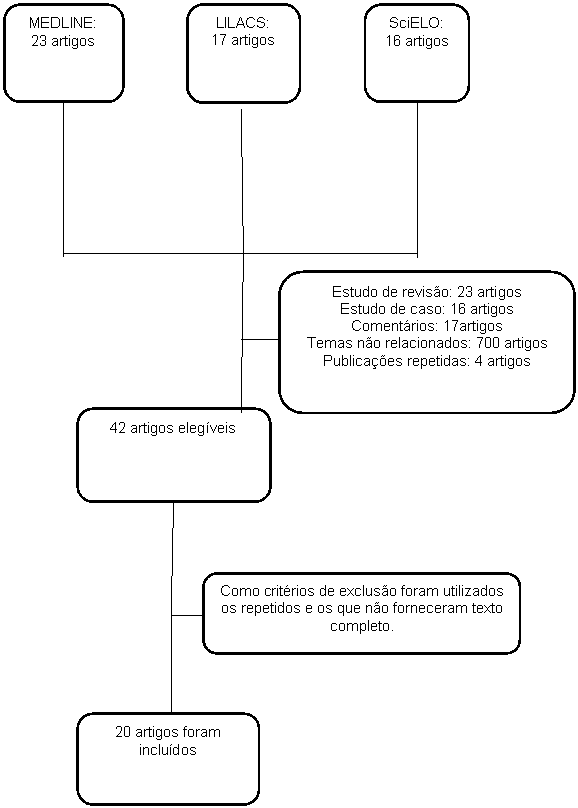 MEDLINE:
23 artigos

LILACS:
17 artigos

SciELO:
16 artigos

Estudo de revisão: 23 artigos
Estudo de caso: 16 artigos
Comentários: 17artigos
Temas não relacionados: 700 artigos
Publicações repetidas: 4 artigos

42 artigos elegíveis

Como critérios de exclusão foram utilizados os repetidos e os que não forneceram texto completo.

20 artigos foram incluídos